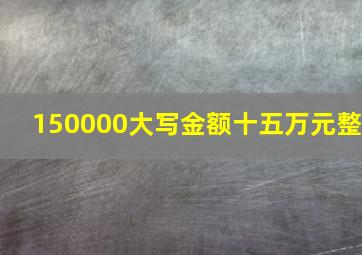 150000大写金额十五万元整